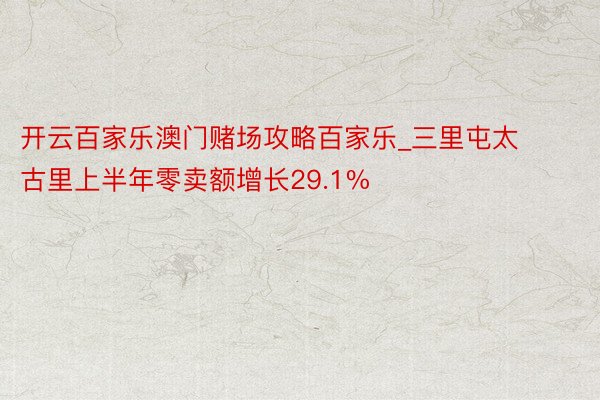 开云百家乐澳门赌场攻略百家乐_三里屯太古里上半年零卖额增长29.1%